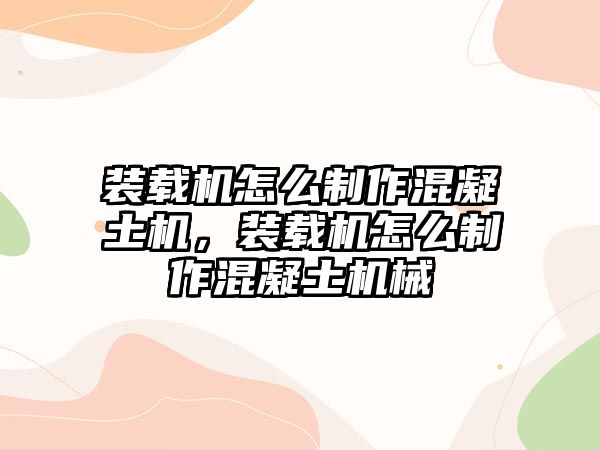 装载机怎么制作混凝土机，装载机怎么制作混凝土机械